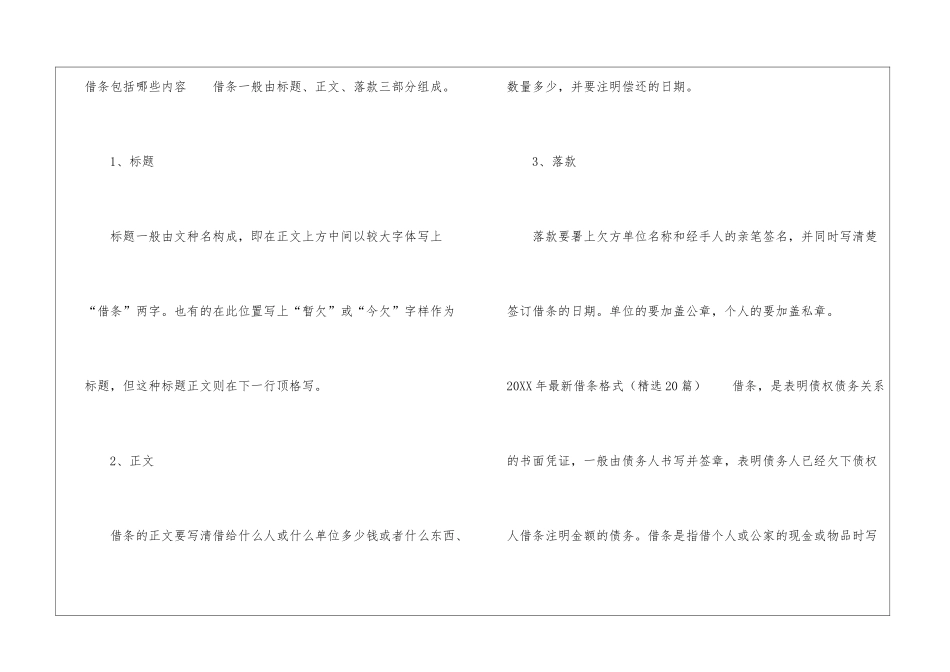 借条包括哪些内容 借条一般由标题、正文、落款三部分组成。

1、标题

标题一般由文种名构成，即在正文上方中间以较大字体写上“借条”两字。也有的在此位置写上“暂欠”或“今欠”字样作为标题，但这种标题正文则在下一行顶格写。

2、正文

借条的正文要写清借给什么人或什么单位多少钱或者什么东西、数量多少，并要注明偿还的日期。

3、落款

落款要署上欠方单位名称和经手人的亲笔签名，并同时写清楚签订借条的日期。单位的要加盖公章，个人的要加盖私章。

20XX年最新借条格式（精选20篇） 借条，是表明债权债务关系的书面凭证，一般由债务人书写并签章，表明债务人已经欠下债权人借条注明金额的债务。借条是指借个人或公家的现金或物品时写